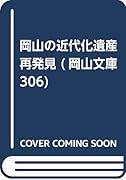 岡山の近代化遺産再発見 (岡山文庫 306)

COVER COMING SOON